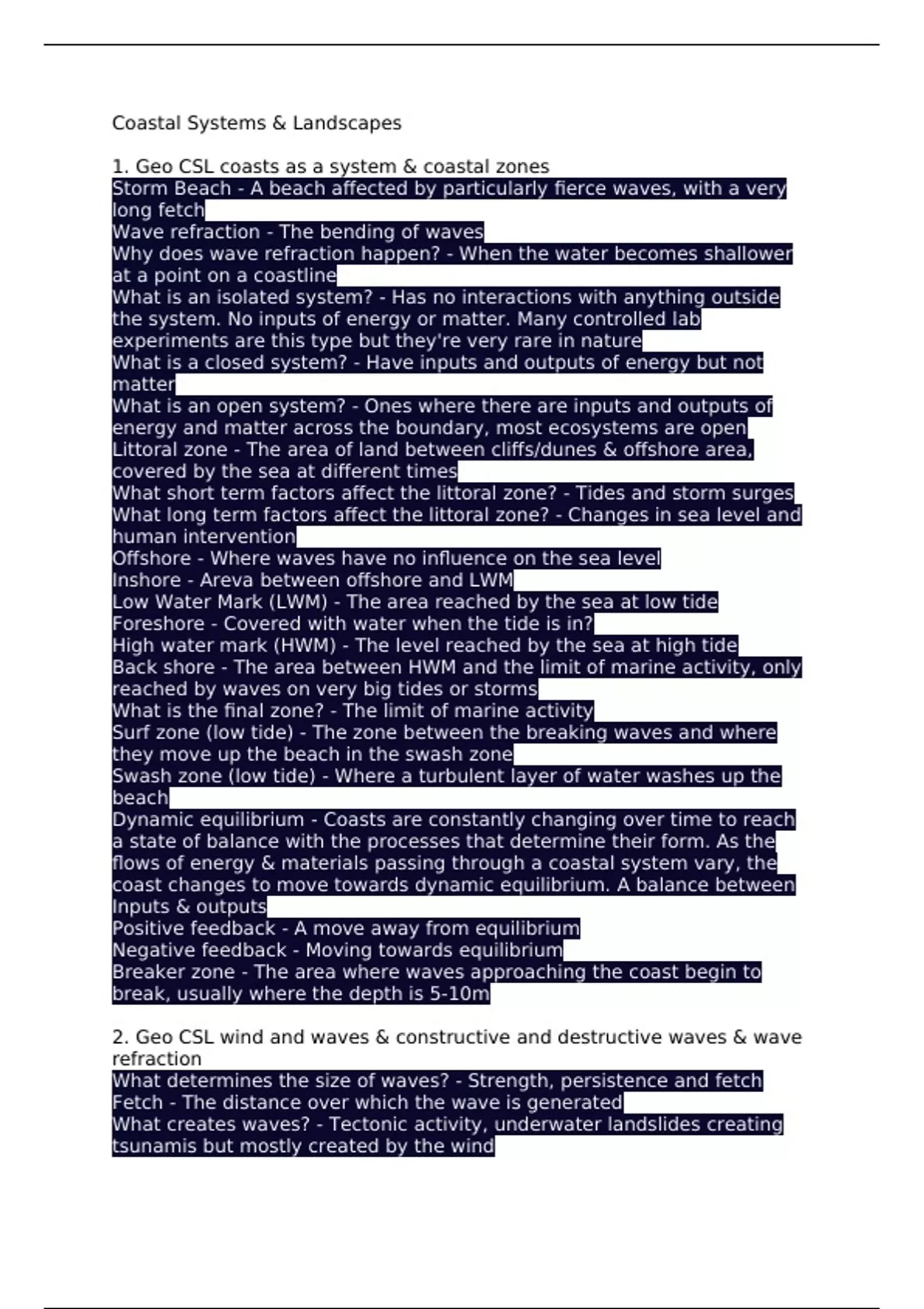 Coastal Systems & Landscapes

1. Geo CSL coasts as a system & coastal zones

Storm Beach - A beach affected by particularly fierce waves, with a very long fetch

Wave refraction - The bending of waves

Why does wave refraction happen? - When the water becomes shallower at a point on a coastline

What is an isolated system? - Has no interactions with anything outside the system. No inputs of energy or matter. Many controlled lab experiments are this type but they're very rare in nature

What is a closed system? - Have inputs and outputs of energy but not matter

What is an open system? - Ones where there are inputs and outputs of energy and matter across the boundary, most ecosystems are open

Littoral zone - The area of land between cliffs/dunes & offshore area, covered by the sea at different times

What short term factors affect the littoral zone? - Tides and storm surges

What long term factors affect the littoral zone? - Changes in sea level and human intervention

Offshore - Where waves have no influence on the sea level

Inshore - Areva between offshore and LWM

Low Water Mark (LWM) - The area reached by the sea at low tide

Foreshore - Covered with water when the tide is in?

High water mark (HWM) - The level reached by the sea at high tide

Back shore - The area between HWM and the limit of marine activity, only reached by waves on very big tides or storms

What is the final zone? - The limit of marine activity

Surf zone (low tide) - The zone between the breaking waves and where they move up the beach in the swash zone

Swash zone (low tide) - Where a turbulent layer of water washes up the beach

Dynamic equilibrium - Coasts are constantly changing over time to reach a state of balance with the processes that determine their form. As the flows of energy & materials passing through a coastal system vary, the coast changes to move towards dynamic equilibrium. A balance between Inputs & outputs

Positive feedback - A move away from equilibrium

Negative feedback - Moving towards equilibrium

Breaker zone - The area where waves approaching the coast begin to break, usually where the depth is 5-10m

2. Geo CSL wind and waves & constructive and destructive waves & wave refraction

What determines the size of waves? - Strength, persistence and fetch

Fetch - The distance over which the wave is generated

What creates waves? - Tectonic activity, underwater landslides creating tsunamis but mostly created by the wind